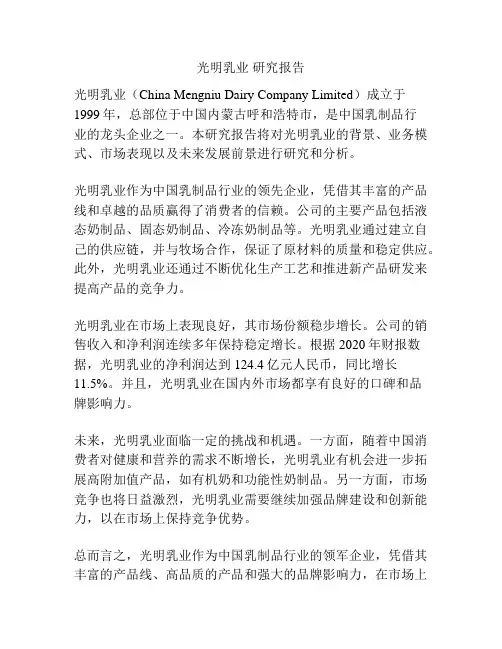 光明乳业 研究报告

光明乳业（China Mengniu Dairy Company Limited）成立于1999年，总部位于中国内蒙古呼和浩特市，是中国乳制品行业的龙头企业之一。本研究报告将对光明乳业的背景、业务模式、市场表现以及未来发展前景进行研究和分析。

光明乳业作为中国乳制品行业的领先企业，凭借其丰富的产品线和卓越的品质赢得了消费者的信赖。公司的主要产品包括液态奶制品、固态奶制品、冷冻奶制品等。光明乳业通过建立自己的供应链，并与牧场合作，保证了原材料的质量和稳定供应。此外，光明乳业还通过不断优化生产工艺和推进新产品研发来提高产品的竞争力。

光明乳业在市场上表现良好，其市场份额稳步增长。公司的销售收入和净利润连续多年保持稳定增长。根据2020年财报数据，光明乳业的净利润达到124.4亿元人民币，同比增长11.5%。并且，光明乳业在国内外市场都享有良好的口碑和品牌影响力。

未来，光明乳业面临一定的挑战和机遇。一方面，随着中国消费者对健康和营养的需求不断增长，光明乳业有机会进一步拓展高附加值产品，如有机奶和功能性奶制品。另一方面，市场竞争也将日益激烈，光明乳业需要继续加强品牌建设和创新能力，以在市场上保持竞争优势。

总而言之，光明乳业作为中国乳制品行业的领军企业，凭借其丰富的产品线、高品质的产品和强大的品牌影响力，在市场上